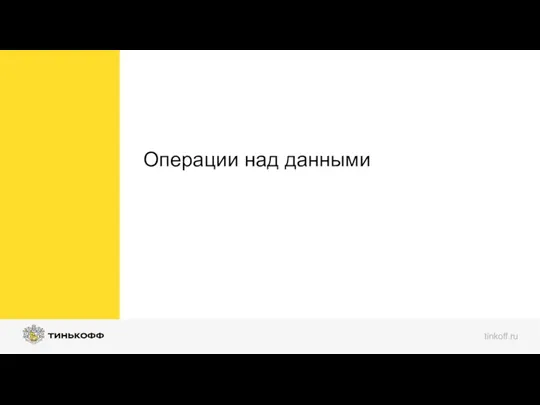 Операции над данными

ТИНЬКОФФ

tinkoff.ru